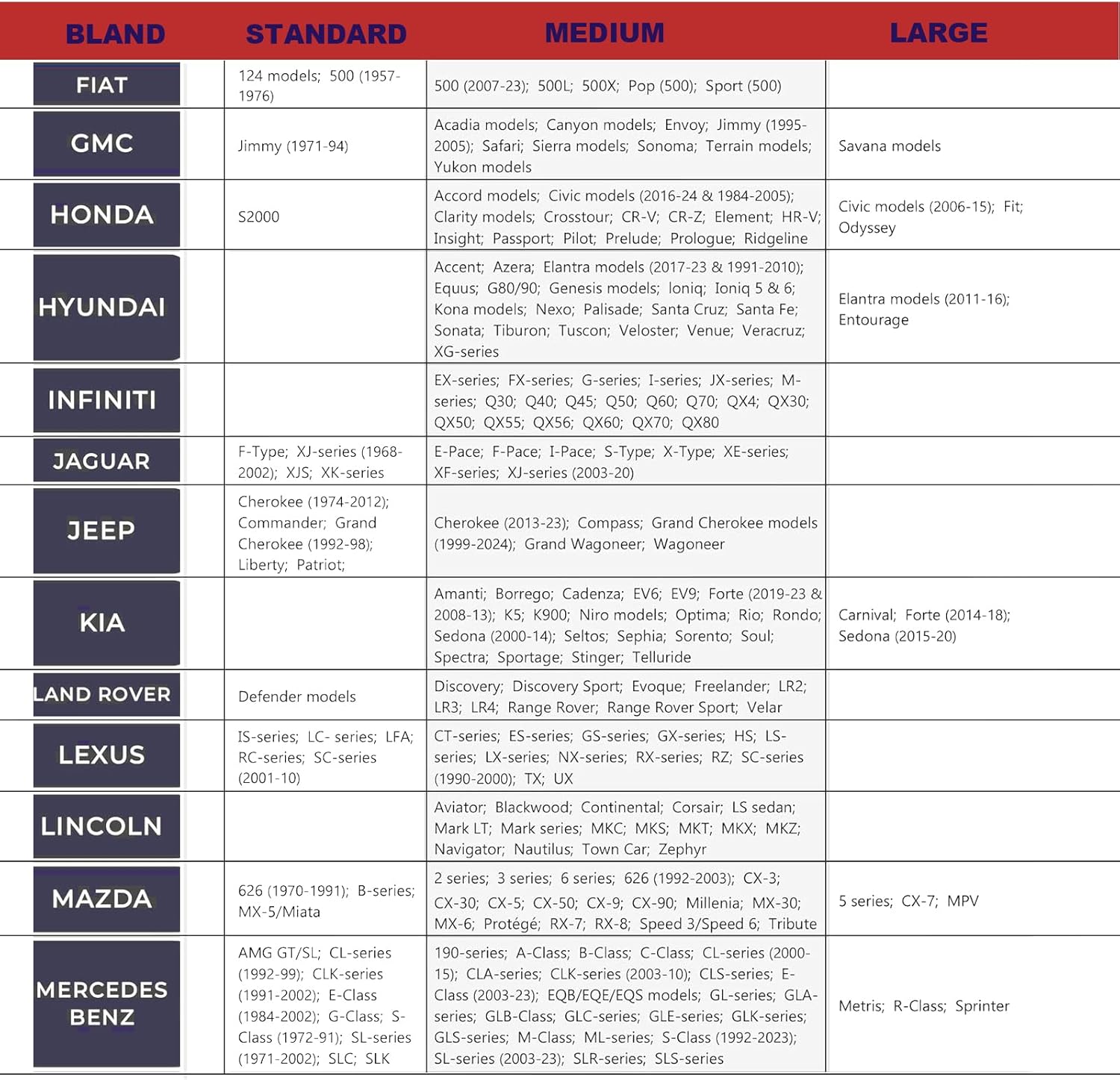 | BLAND | STANDARD | MEDIUM | LARGE |
|---|---|---|---|
| FIAT | 124 models; 500 (1957-1976) | 500 (2007-23); 500L; 500X; Pop (500); Sport (500) | |
| GMC | Jimmy (1971-94) | Acadia models; Canyon models; Envoy; Jimmy (1995-2005); Safari; Sierra models; Sonoma; Terrain models; Yukon models | Savana models |
| HONDA | S2000 | Accord models; Civic models (2016-24 & 1984-2005); Clarity models; Crosstour; CR-V; CR-Z; Element; HR-V; Insight; Passport; Pilot; Prelude; Prologue; Ridgeline | Civic models (2006-15); Fit; Odyssey |
| HYUNDAI | | Accent; Azera; Elantra models (2017-23 & 1991-2010); Equus; G80/90; Genesis models; Ioniq; Ioniq 5 & 6; Kona models; Nexo; Palisade; Santa Cruz; Santa Fe; Sonata; Tiburon; Tuscon; Veloster; Venue; Veracruz; XG-series | Elantra models (2011-16); Entourage |
| INFINITI | | EX-series; FX-series; G-series; I-series; JX-series; M-series; Q30; Q40; Q45; Q50; Q60; Q70; QX4; QX30; QX50; QX55; QX56; QX60; QX70; QX80 | |
| JAGUAR | F-Type; XJ-series (1968-2002); XJS; XK-series | E-Pace; F-Pace; I-Pace; S-Type; X-Type; XE-series; XF-series; XJ-series (2003-20) | |
| JEEP | Cherokee (1974-2012); Commander; Grand Cherokee (1992-98); Liberty; Patriot; | Cherokee (2013-23); Compass; Grand Cherokee models (1999-2024); Grand Wagoneer; Wagoneer | |
| KIA | | Amanti; Borrego; Cadenza; EV6; EV9; Forte (2019-23 & 2008-13); K5; K900; Niro models; Optima; Rio; Rondo; Sedona (2000-14); Seltos; Sephia; Sorento; Soul; Spectra; Sportage; Stinger; Telluride | Carnival; Forte (2014-18); Sedona (2015-20) |
| LAND ROVER | Defender models | Discovery; Discovery Sport; Evoque; Freelander; LR2; LR3; LR4; Range Rover; Range Rover Sport; Velar | |
| LEXUS | IS-series; LC- series; LFA; RC-series; SC-series (2001-10) | CT-series; ES-series; GS-series; GX-series; HS; LS-series; LX-series; NX-series; RX-series; RZ; SC-series (1990-2000); TX; UX | |
| LINCOLN | | Aviator; Blackwood; Continental; Corsair; LS sedan; Mark LT; Mark series; MKC; MKS; MKT; MKX; MKZ; Navigator; Nautilus; Town Car; Zephyr | |
| MAZDA | 626 (1970-1991); B-series; MX-5/Miata | 2 series; 3 series; 6 series; 626 (1992-2003); CX-3; CX-30; CX-5; CX-50; CX-9; CX-90; Millenia; MX-30; MX-6; Protégé; RX-7; RX-8; Speed 3/Speed 6; Tribute | 5 series; CX-7; MPV |
| MERCEDES BENZ | AMG GT/SL; CL-series (1992-99); CLK-series (1991-2002); E-Class (1984-2002); G-Class; S-Class (1972-91); SL-series (1971-2002); SLC; SLK | 190-series; A-Class; B-Class; C-Class; CL-series (2000-15); CLA-series; CLK-series (2003-10); CLS-series; E-Class (2003-23); EQB/EQE/EQS models; GL-series; GLA-series; GLB-Class; GLC-series; GLE-series; GLK-series; GLS-series; M-Class; ML-series; S-Class (1992-2023); SL-series (2003-23); SLR-series; SLS-series | Metris; R-Class; Sprinter |